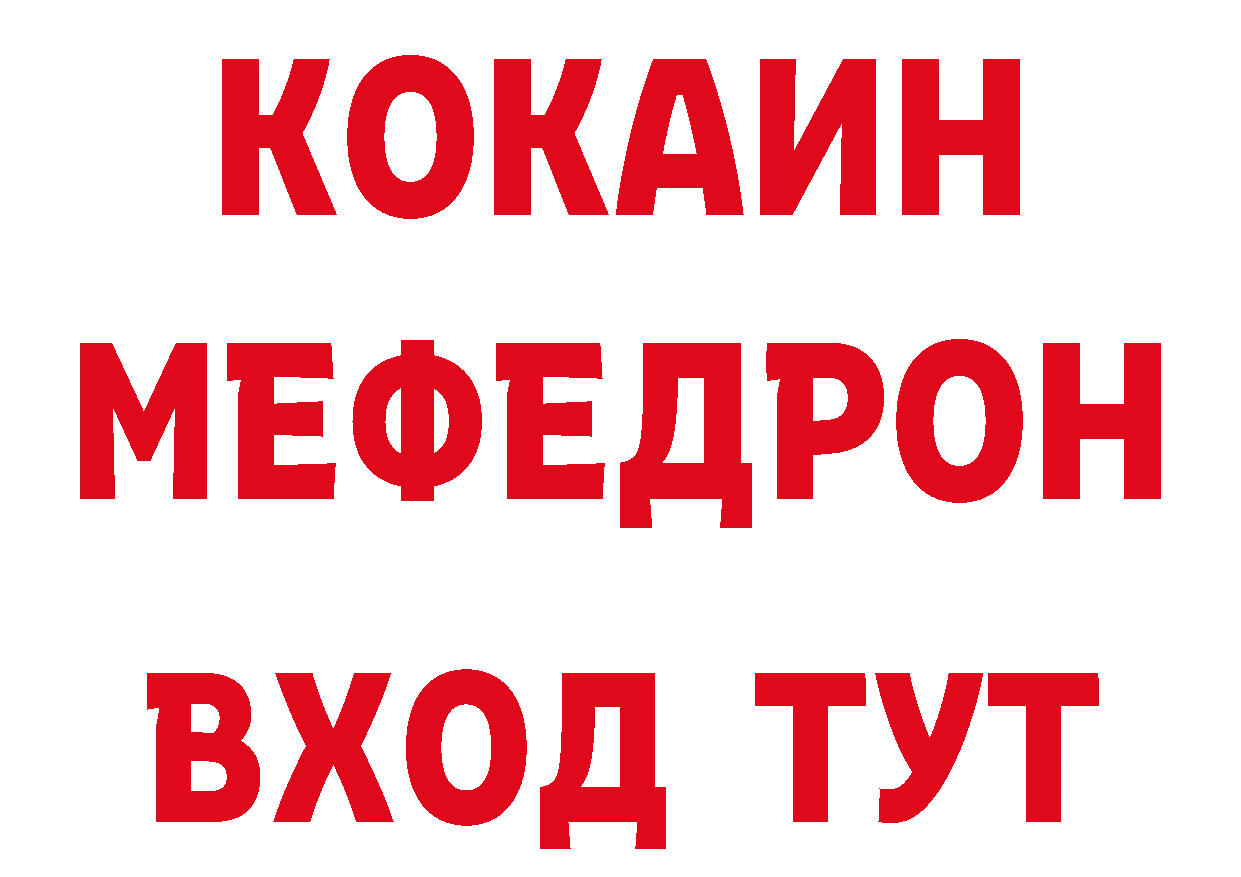 КОКАИН
МЕФЕДРОН
ВХОД ТУТ